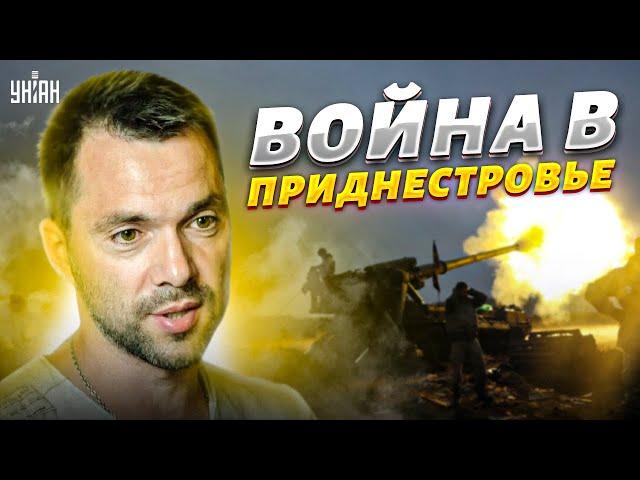 УНІАН

ВОЙНА В ПРИДНЕСТРОВЬЕ